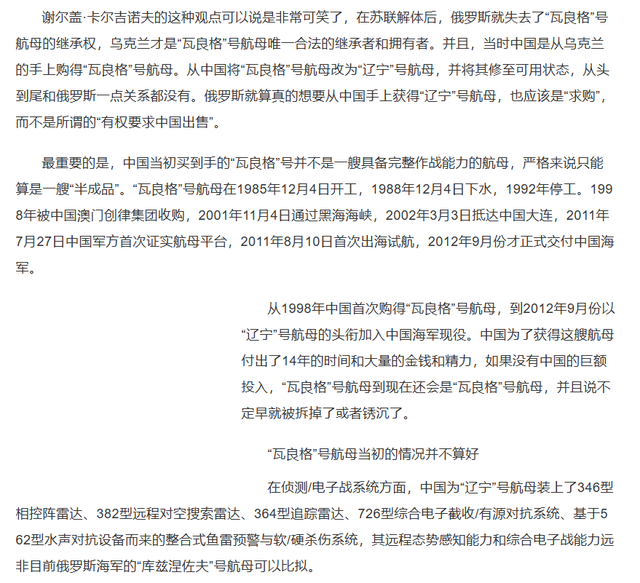 谢尔盖·卡尔吉诺夫的这种观点可以说是非常可笑了，在苏联解体后，俄罗斯就失去了“瓦良格”号航母的继承权，乌克兰才是“瓦良格”号航母唯一合法的继承者和拥有者。并且，当时中国是从乌克兰的手上购得“瓦良格”号航母。从中国将“瓦良格”号航母改为“辽宁”号航母，并将其修至可用状态，从头到尾和俄罗斯一点关系都没有。俄罗斯就算真的想要从中国手上获得“辽宁”号航母，也应该是“求购”，而不是所谓的“有权要求中国出售”。

最重要的是，中国当初买到手的“瓦良格”号并不是一艘具备完整作战能力的航母，严格来说只能算是一艘“半成品”。“瓦良格”号航母在1985年12月4日开工，1988年12月4日下水，1992年停工。1998年被中国澳门创律集团收购，2001年11月4日通过黑海海峡，2002年3月3日抵达中国大连，2011年7月27日中国军方首次证实航母平台，2011年8月10日首次出海试航，2012年9月份才正式交付中国海军。

从1998年中国首次购得“瓦良格”号航母，到2012年9月份以“辽宁”号航母的头衔加入中国海军现役。中国为了获得这艘航母付出了14年的时间和大量的金钱和精力，如果没有中国的巨额投入，“瓦良格”号航母到现在还会是“瓦良格”号航母，并且说不定早就被拆掉了或者锈沉了。

“瓦良格”号航母当初的情况并不算好

在侦测/电子战系统方面，中国为“辽宁”号航母装上了346型相控阵雷达、382型远程对空搜索雷达、364型追踪雷达、726型综合电子截收/有源对抗系统、基于562型水声对抗设备而来的整合式鱼雷预警与软/硬杀伤系统，其远程态势感知能力和综合电子战能力远非目前俄罗斯海军的“库兹涅佐夫”号航母可以比拟。